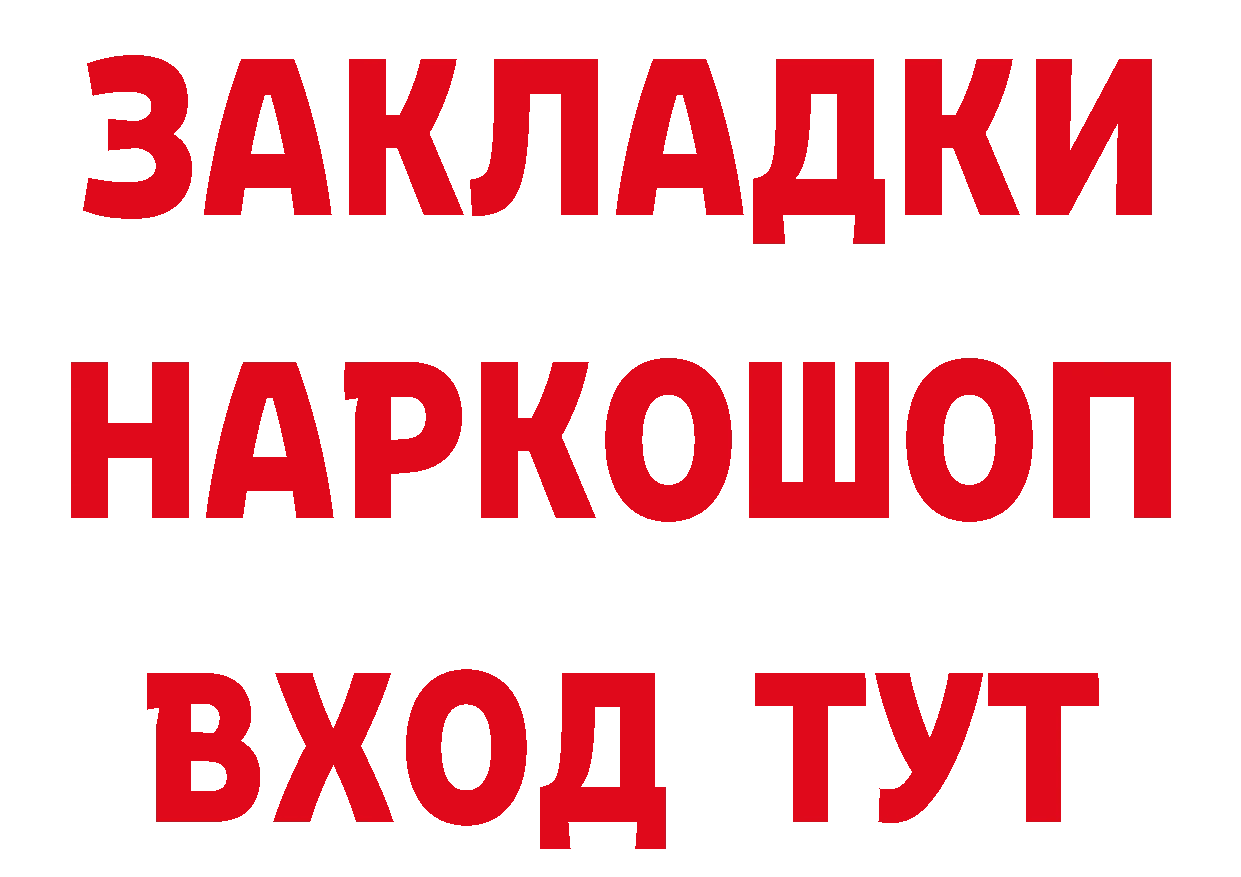 ЗАКЛАДКИ
НАРКОШОП
ВХОД ТУТ